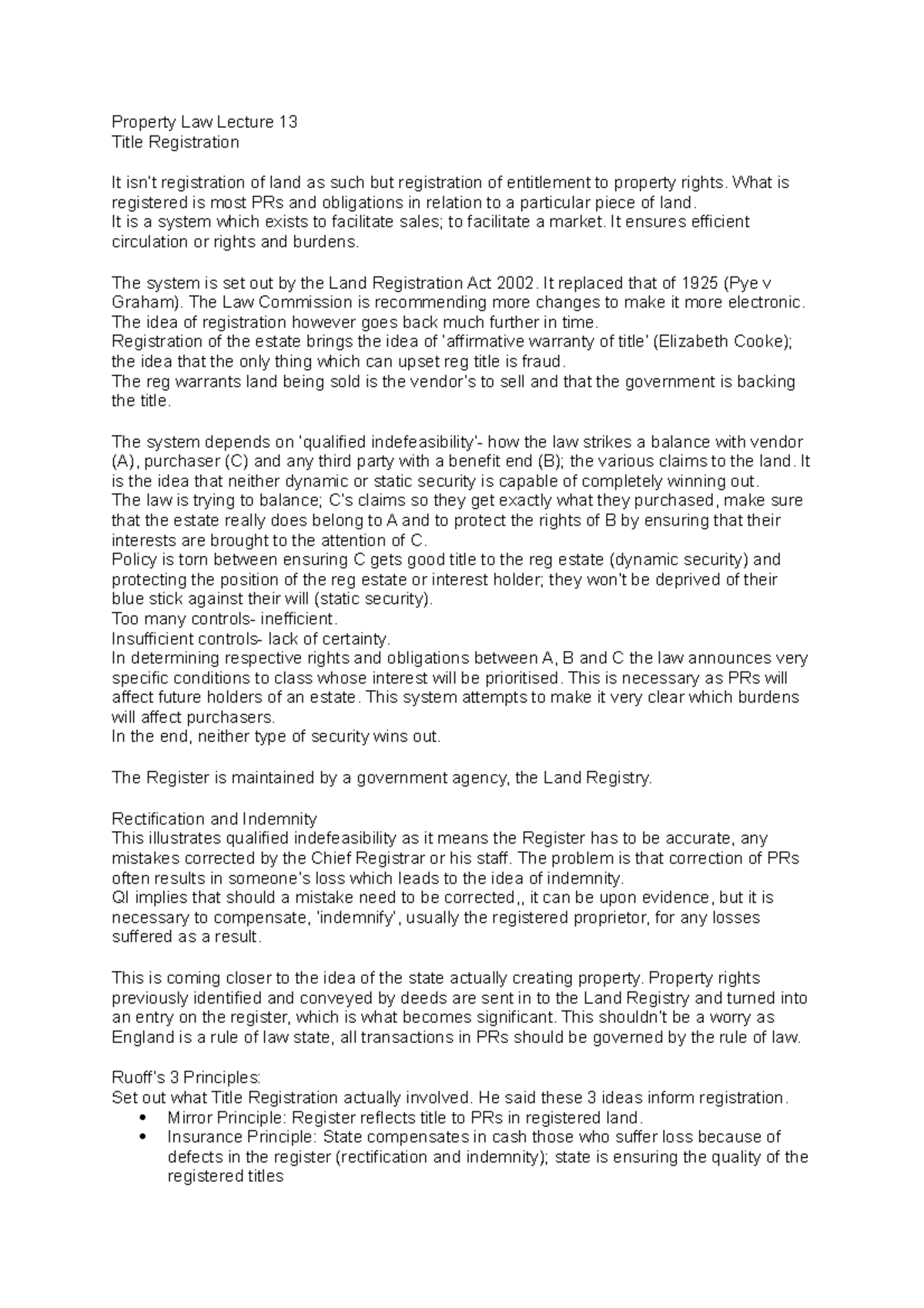 Property Law Lecture 13
Title Registration

It isn't registration of land as such but registration of entitlement to property rights. What is registered is most PRs and obligations in relation to a particular piece of land.
It is a system which exists to facilitate sales; to facilitate a market. It ensures efficient circulation or rights and burdens.

The system is set out by the Land Registration Act 2002. It replaced that of 1925 (Pye v Graham). The Law Commission is recommending more changes to make it more electronic. The idea of registration however goes back much further in time.
Registration of the estate brings the idea of 'affirmative warranty of title' (Elizabeth Cooke); the idea that the only thing which can upset reg title is fraud.
The reg warrants land being sold is the vendor's to sell and that the government is backing the title.

The system depends on 'qualified indefeasibility'- how the law strikes a balance with vendor (A), purchaser (C) and any third party with a benefit end (B); the various claims to the land. It is the idea that neither dynamic or static security is capable of completely winning out.
The law is trying to balance; C's claims so they get exactly what they purchased, make sure that the estate really does belong to A and to protect the rights of B by ensuring that their interests are brought to the attention of C.
Policy is torn between ensuring C gets good title to the reg estate (dynamic security) and protecting the position of the reg estate or interest holder; they won't be deprived of their blue stick against their will (static security).
Too many controls- inefficient.
Insufficient controls- lack of certainty.
In determining respective rights and obligations between A, B and C the law announces very specific conditions to class whose interest will be prioritised. This is necessary as PRs will affect future holders of an estate. This system attempts to make it very clear which burdens will affect purchasers.
In the end, neither type of security wins out.

The Register is maintained by a government agency, the Land Registry.

Rectification and Indemnity
This illustrates qualified indefeasibility as it means the Register has to be accurate, any mistakes corrected by the Chief Registrar or his staff. The problem is that correction of PRs often results in someone's loss which leads to the idea of indemnity.
QI implies that should a mistake need to be corrected,, it can be upon evidence, but it is necessary to compensate, 'indemnify', usually the registered proprietor, for any losses suffered as a result.

This is coming closer to the idea of the state actually creating property. Property rights previously identified and conveyed by deeds are sent in to the Land Registry and turned into an entry on the register, which is what becomes significant. This shouldn't be a worry as England is a rule of law state, all transactions in PRs should be governed by the rule of law.

Ruoff's 3 Principles:
Set out what Title Registration actually involved. He said these 3 ideas inform registration.
• Mirror Principle: Register reflects title to PRs in registered land.
• Insurance Principle: State compensates in cash those who suffer loss because of defects in the register (rectification and indemnity); state is ensuring the quality of the registered titles